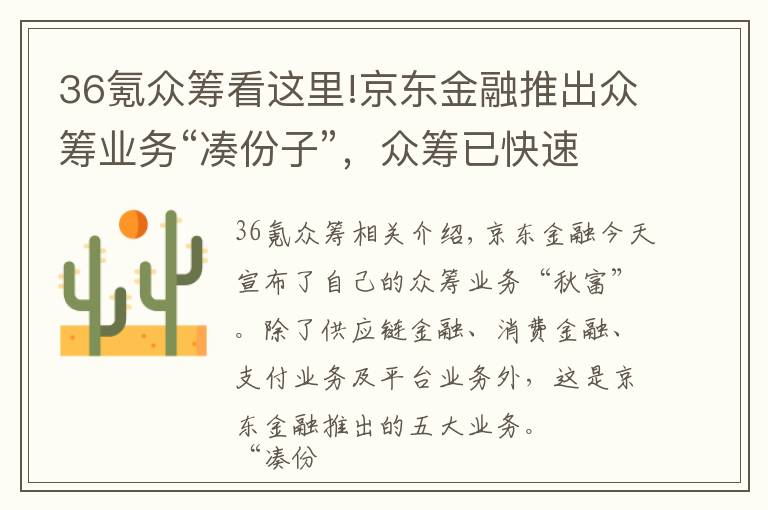 36氪众筹看这里!京东金融推出众筹业务“凑份子”，众筹已快速

36氪众筹相关介绍，京东金融今天宣布了自己的众筹业务“秋富”。除了供应链金融、消费金融、支付业务及平台业务外，这是京东金融推出的五大业务。

“凑份